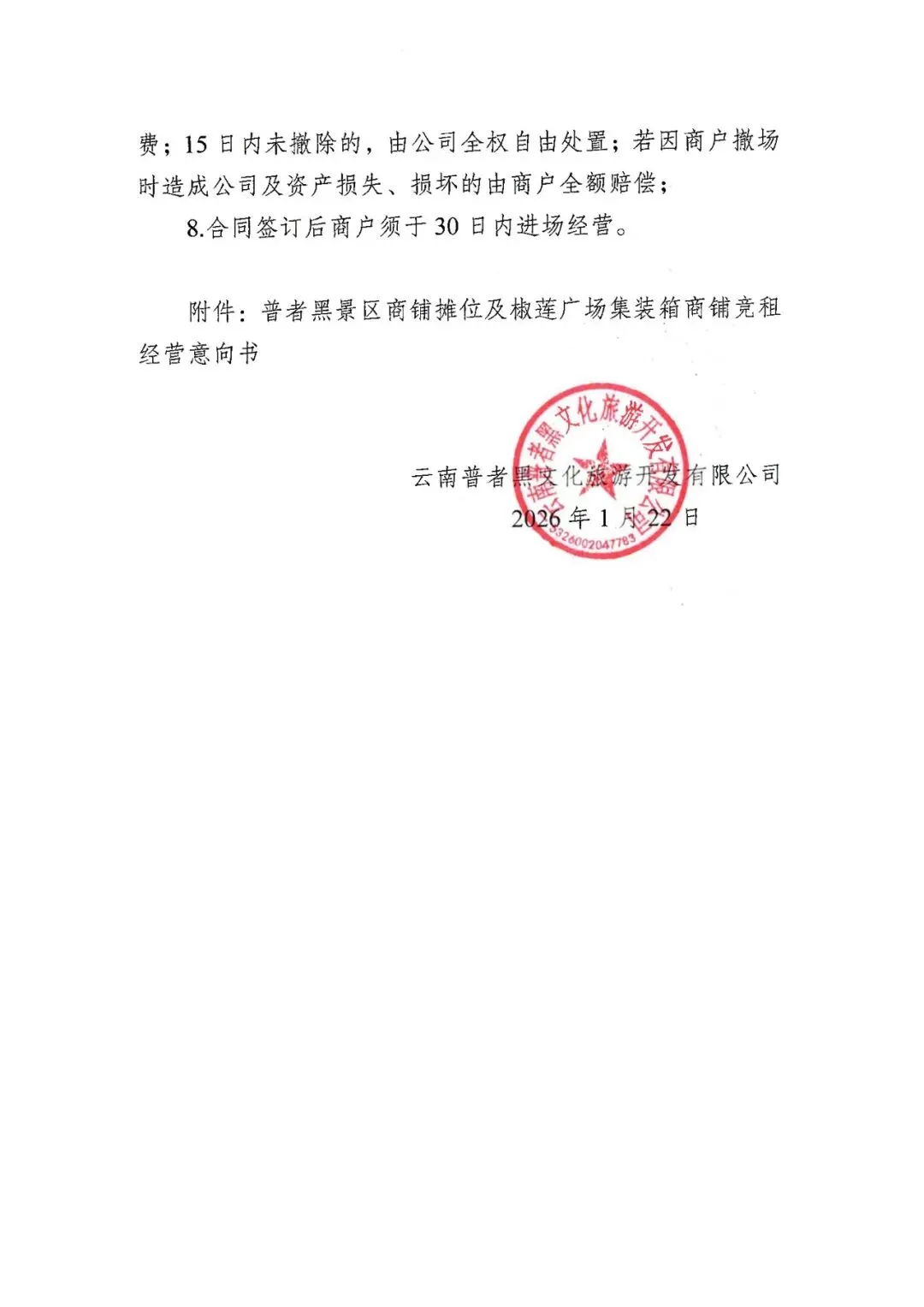 费；15日内未撤除的，由公司全权自由处置；若因商户撤场时造成公司及资产损失、损坏的由商户全额赔偿；

8.合同签订后商户须于30日内进场经营。

附件：普者黑景区商铺摊位及椒莲广场集装箱商铺竞租经营意向书

云南普者黑文化旅游开发有限公司
2026年1月22日

云南普者黑文化旅游开发有限公司
5326002047783